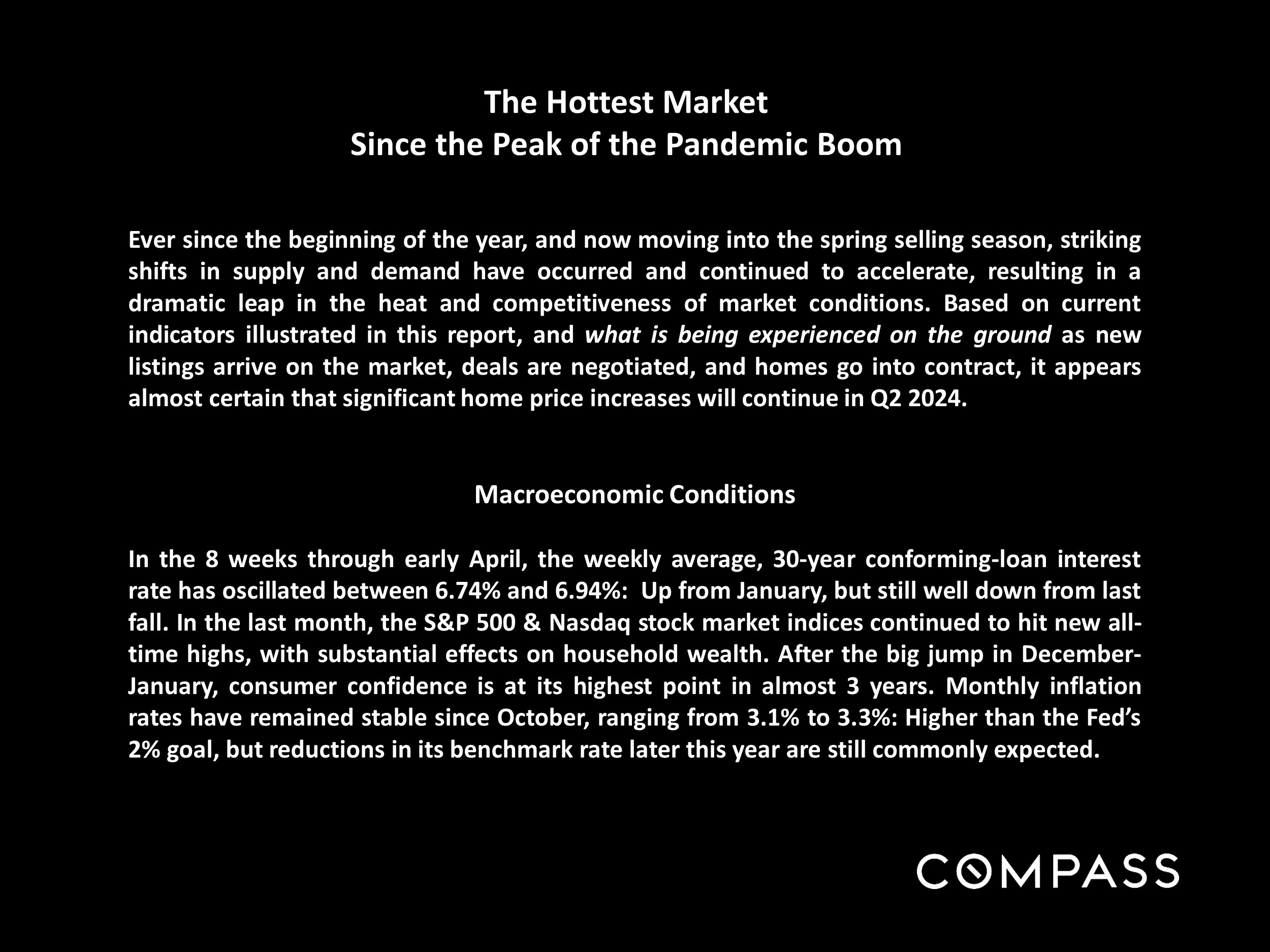 The Hottest Market
Since the Peak of the Pandemic Boom

Ever since the beginning of the year, and now moving into the spring selling season, striking shifts in supply and demand have occurred and continued to accelerate, resulting in a dramatic leap in the heat and competitiveness of market conditions. Based on current indicators illustrated in this report, and what is being experienced on the ground as new listings arrive on the market, deals are negotiated, and homes go into contract, it appears almost certain that significant home price increases will continue in Q2 2024.

Macroeconomic Conditions

In the 8 weeks through early April, the weekly average, 30-year conforming-loan interest rate has oscillated between 6.74% and 6.94%: Up from January, but still well down from last fall. In the last month, the S&P 500 & Nasdaq stock market indices continued to hit new all-time highs, with substantial effects on household wealth. After the big jump in December-January, consumer confidence is at its highest point in almost 3 years. Monthly inflation rates have remained stable since October, ranging from 3.1% to 3.3%: Higher than the Fed's 2% goal, but reductions in its benchmark rate later this year are still commonly expected.

COMPASS